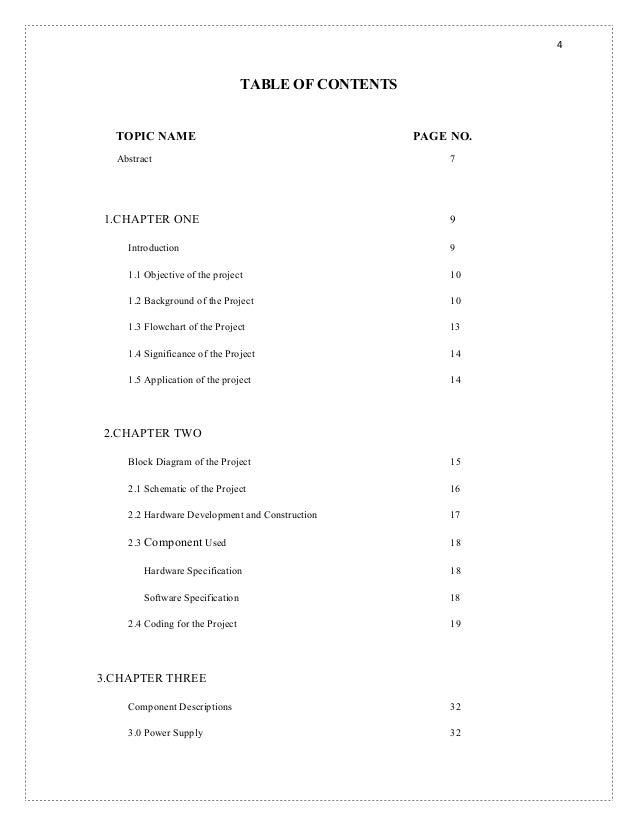 4

TABLE OF CONTENTS

| TOPIC NAME | PAGE NO. |
|---|---|
| Abstract | 7 |
| 1.CHAPTER ONE | 9 |
| Introduction | 9 |
| 1.1 Objective of the project | 10 |
| 1.2 Background of the Project | 10 |
| 1.3 Flowchart of the Project | 13 |
| 1.4 Significance of the Project | 14 |
| 1.5 Application of the project | 14 |
| 2.CHAPTER TWO | |
| Block Diagram of the Project | 15 |
| 2.1 Schematic of the Project | 16 |
| 2.2 Hardware Development and Construction | 17 |
| 2.3 Component Used | 18 |
| Hardware Specification | 18 |
| Software Specification | 18 |
| 2.4 Coding for the Project | 19 |
| 3.CHAPTER THREE | |
| Component Descriptions | 32 |
| 3.0 Power Supply | 32 |